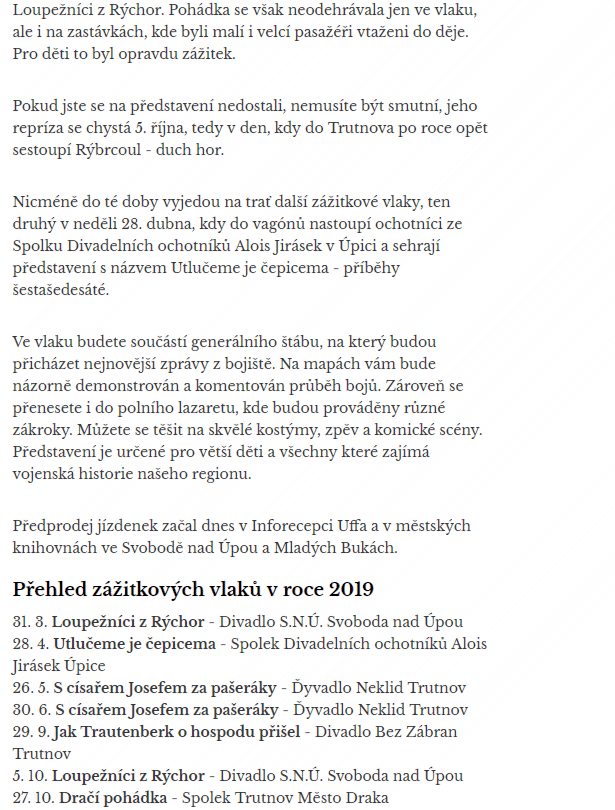 Loupežníci z Rýchor. Pohádka se však neodehrávala jen ve vlaku, ale i na zastávkách, kde byli malí i velcí pasažéři vtaženi do děje. Pro děti to byl opravdu zážitek.

Pokud jste se na představení nedostali, nemusíte být smutní, jeho repríza se chystá 5. října, tedy v den, kdy do Trutnova po roce opět sestoupí Rýbrcoul - duch hor.

Nicméně do té doby vyjedou na trať další zážitkové vlaky, ten druhý v neděli 28. dubna, kdy do vagónů nastoupí ochotníci ze Spolku Divadelních ochotníků Alois Jirásek v Úpici a sehrají představení s názvem Utlučeme je čepicema - příběhy šestašedesáté.

Ve vlaku budete součástí generálního štábu, na který budou přicházet nejnovější zprávy z bojiště. Na mapách vám bude názorně demonstrován a komentován průběh bojů. Zároveň se přenesete i do polního lazaretu, kde budou prováděny různé zákroky. Můžete se těšit na skvělé kostýmy, zpěv a komické scény. Představení je určené pro větší děti a všechny které zajímá vojenská historie našeho regionu.

Předprodej jízdenek začal dnes v Inforecepci Uffa a v městských knihovnách ve Svobodě nad Úpou a Mladých Bukách.

Přehled zážitkových vlaků v roce 2019

31. 3. Loupežníci z Rýchor - Divadlo S.N.Ú. Svoboda nad Úpou
28. 4. Utlučeme je čepicema - Spolek Divadelních ochotníků Alois Jirásek Úpice
26. 5. S císařem Josefem za pašeráky - Ďyvadlo Neklid Trutnov
30. 6. S císařem Josefem za pašeráky - Ďyvadlo Neklid Trutnov
29. 9. Jak Trautenberk o hospodu přišel - Divadlo Bez Zábran Trutnov
5. 10. Loupežníci z Rýchor - Divadlo S.N.Ú. Svoboda nad Úpou
27. 10. Dračí pohádka - Spolek Trutnov Město Draka